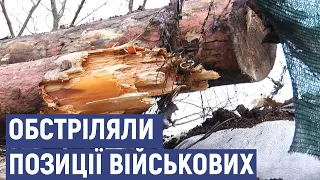 ОБСТРІЛЯЛИ
ПОЗИЦІЇ ВІЙСЬКОВИХ